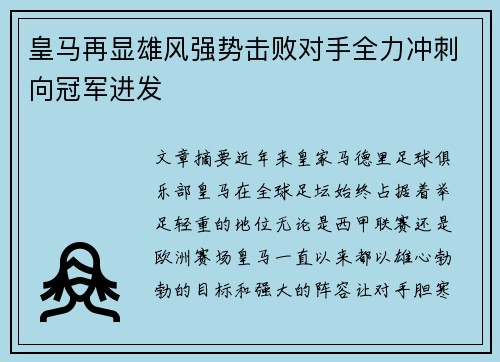 皇马再显雄风强势击败对手全力冲刺向冠军进发

文章摘要近年来皇家马德里足球俱乐部皇马在全球足坛始终占据着举足轻重的地位无论是西甲联赛还是欧洲赛场皇马一直以来都以雄心勃勃的目标和强大的阵容让对手胆寒